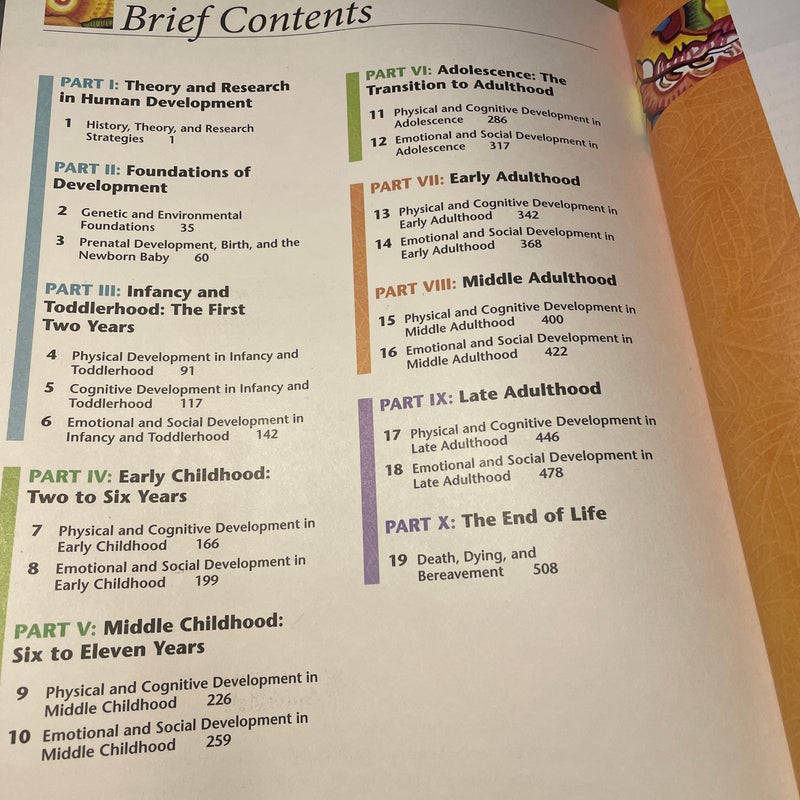 Brief Contents

PART I: Theory and Research in Human Development

1 History, Theory, and Research Strategies 1

PART II: Foundations of Development

2 Genetic and Environmental Foundations 35

3 Prenatal Development, Birth, and the Newborn Baby 60

PART III: Infancy and Toddlerhood: The First Two Years

4 Physical Development in Infancy and Toddlerhood 91

5 Cognitive Development in Infancy and Toddlerhood 117

6 Emotional and Social Development in Infancy and Toddlerhood 142

PART IV: Early Childhood: Two to Six Years

7 Physical and Cognitive Development in Early Childhood 166

8 Emotional and Social Development in Early Childhood 199

PART V: Middle Childhood: Six to Eleven Years

9 Physical and Cognitive Development in Middle Childhood 226

10 Emotional and Social Development in Middle Childhood 259

PART VI: Adolescence: The Transition to Adulthood

11 Physical and Cognitive Development in Adolescence 286

12 Emotional and Social Development in Adolescence 317

PART VII: Early Adulthood

13 Physical and Cognitive Development in Early Adulthood 342

14 Emotional and Social Development in Early Adulthood 368

PART VIII: Middle Adulthood

15 Physical and Cognitive Development in Middle Adulthood 400

16 Emotional and Social Development in Middle Adulthood 422

PART IX: Late Adulthood

17 Physical and Cognitive Development in Late Adulthood 446

18 Emotional and Social Development in Late Adulthood 478

PART X: The End of Life

19 Death, Dying, and Bereavement 508